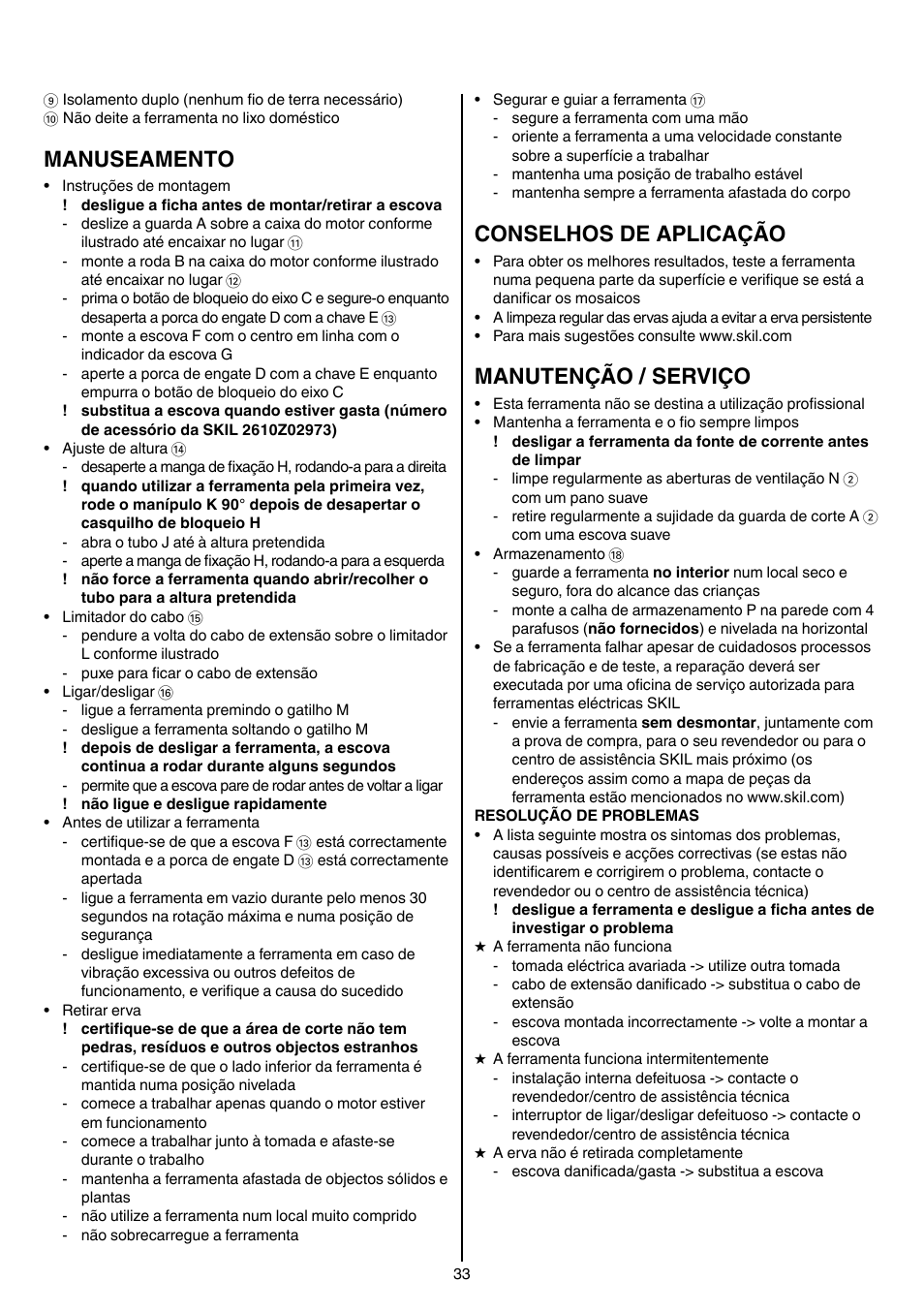 ⑨ Isolamento duplo (nenhum fio de terra necessário)
⑩ Não deite a ferramenta no lixo doméstico

MANUSEAMENTO

• Instruções de montagem
! desligue a ficha antes de montar/retirar a escova
- deslize a guarda A sobre a caixa do motor conforme ilustrado até encaixar no lugar ⑪
- monte a roda B na caixa do motor conforme ilustrado até encaixar no lugar ⑫
- prima o botão de bloqueio do eixo C e segure-o enquanto desaperta a porca do engate D com a chave E ⑬
- monte a escova F com o centro em linha com o indicador da escova G
- aperte a porca de engate D com a chave E enquanto empurra o botão de bloqueio do eixo C
! substitua a escova quando estiver gasta (número de acessório da SKIL 2610Z02973)
• Ajuste de altura ⑭
- desaperte a manga de fixação H, rodando-a para a direita
! quando utilizar a ferramenta pela primeira vez, rode o manípulo K 90° depois de desapertar o casquilho de bloqueio H
- abra o tubo J até à altura pretendida
- aperte a manga de fixação H, rodando-a para a esquerda
! não force a ferramenta quando abrir/recolher o tubo para a altura pretendida
• Limitador do cabo ⑮
- pendure a volta do cabo de extensão sobre o limitador L conforme ilustrado
- puxe para ficar o cabo de extensão
• Ligar/desligar ⑯
- ligue a ferramenta premindo o gatilho M
- desligue a ferramenta soltando o gatilho M
! depois de desligar a ferramenta, a escova continua a rodar durante alguns segundos
- permite que a escova pare de rodar antes de voltar a ligar
! não ligue e desligue rapidamente
• Antes de utilizar a ferramenta
- certifique-se de que a escova F ⑬ está correctamente montada e a porca de engate D ⑬ está correctamente apertada
- ligue a ferramenta em vazio durante pelo menos 30 segundos na rotação máxima e numa posição de segurança
- desligue imediatamente a ferramenta em caso de vibração excessiva ou outros defeitos de funcionamento, e verifique a causa do sucedido
• Retirar erva
! certifique-se de que a área de corte não tem pedras, resíduos e outros objectos estranhos
- certifique-se de que o lado inferior da ferramenta é mantida numa posição nivelada
- comece a trabalhar apenas quando o motor estiver em funcionamento
- comece a trabalhar junto à tomada e afaste-se durante o trabalho
- mantenha a ferramenta afastada de objectos sólidos e plantas
- não utilize a ferramenta num local muito comprido
- não sobrecarregue a ferramenta

• Segurar e guiar a ferramenta ⑰
- segure a ferramenta com uma mão
- oriente a ferramenta a uma velocidade constante sobre a superfície a trabalhar
- mantenha uma posição de trabalho estável
- mantenha sempre a ferramenta afastada do corpo

CONSELHOS DE APLICAÇÃO

• Para obter os melhores resultados, teste a ferramenta numa pequena parte da superfície e verifique se está a danificar os mosaicos
• A limpeza regular das ervas ajuda a evitar a erva persistente
• Para mais sugestões consulte www.skil.com

MANUTENÇÃO / SERVIÇO

• Esta ferramenta não se destina a utilização profissional
• Mantenha a ferramenta e o fio sempre limpos
! desligar a ferramenta da fonte de corrente antes de limpar
- limpe regularmente as aberturas de ventilação N ② com um pano suave
- retire regularmente a sujidade da guarda de corte A ② com uma escova suave
• Armazenamento ⑱
- guarde a ferramenta no interior num local seco e seguro, fora do alcance das crianças
- monte a calha de armazenamento P na parede com 4 parafusos (não fornecidos) e nivelada na horizontal
• Se a ferramenta falhar apesar de cuidadosos processos de fabricação e de teste, a reparação deverá ser executada por uma oficina de serviço autorizada para ferramentas eléctricas SKIL
- envie a ferramenta sem desmontar, juntamente com a prova de compra, para o seu revendedor ou para o centro de assistência SKIL mais próximo (os endereços assim como a mapa de peças da ferramenta estão mencionados no www.skil.com)
RESOLUÇÃO DE PROBLEMAS
• A lista seguinte mostra os sintomas dos problemas, causas possíveis e acções correctivas (se estas não identificarem e corrigirem o problema, contacte o revendedor ou o centro de assistência técnica)
! desligue a ferramenta e desligue a ficha antes de investigar o problema
★ A ferramenta não funciona
- tomada eléctrica avariada -> utilize outra tomada
- cabo de extensão danificado -> substitua o cabo de extensão
- escova montada incorrectamente -> volte a montar a escova
★ A ferramenta funciona intermitentemente
- instalação interna defeituosa -> contacte o revendedor/centro de assistência técnica
- interruptor de ligar/desligar defeituoso -> contacte o revendedor/centro de assistência técnica
★ A erva não é retirada completamente
- escova danificada/gasta -> substitua a escova

33